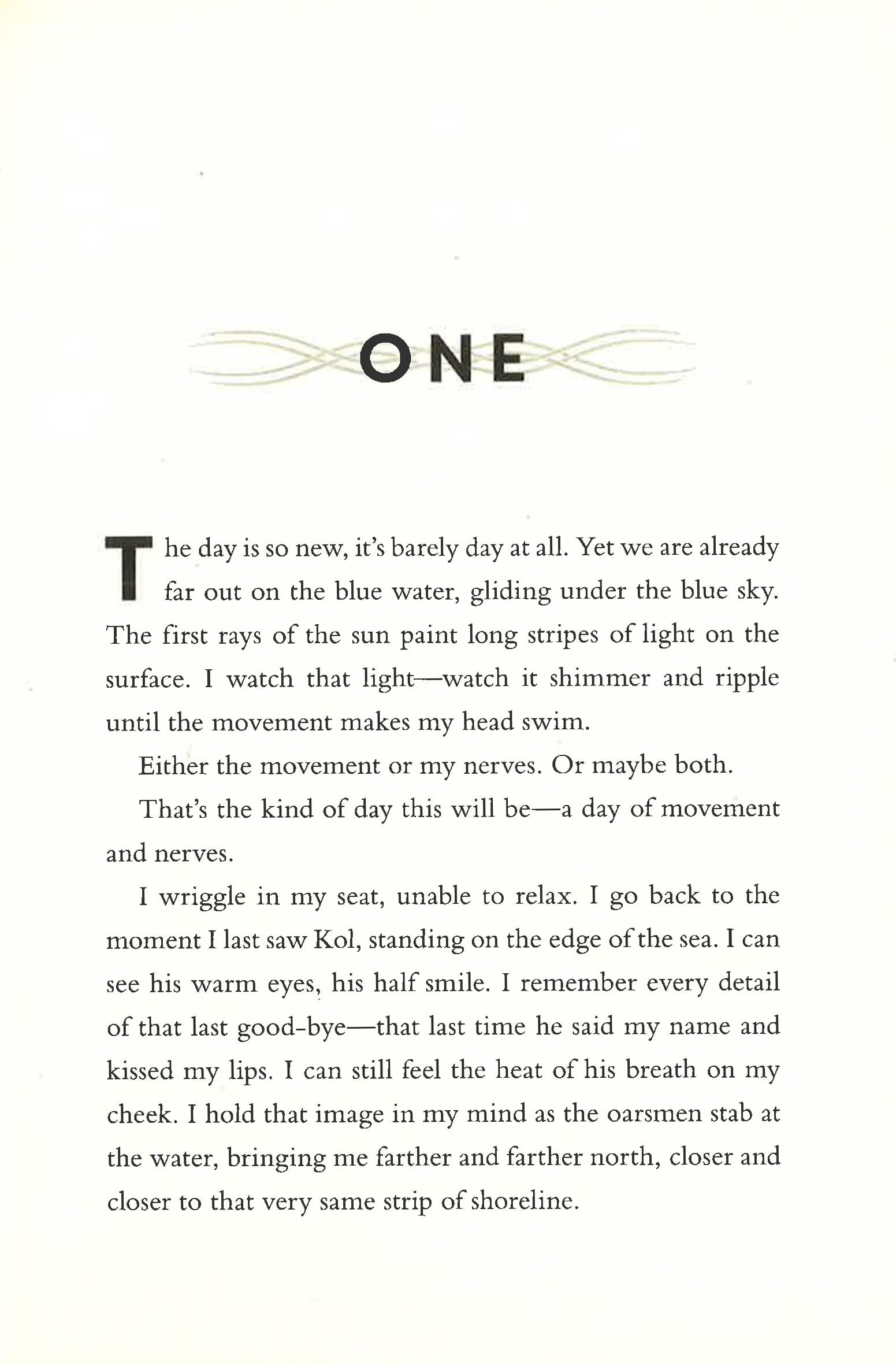 ONE

The day is so new, it's barely day at all. Yet we are already far out on the blue water, gliding under the blue sky. The first rays of the sun paint long stripes of light on the surface. I watch that light—watch it shimmer and ripple until the movement makes my head swim.

Either the movement or my nerves. Or maybe both.

That's the kind of day this will be—a day of movement and nerves.

I wriggle in my seat, unable to relax. I go back to the moment I last saw Kol, standing on the edge of the sea. I can see his warm eyes, his half smile. I remember every detail of that last good-bye—that last time he said my name and kissed my lips. I can still feel the heat of his breath on my cheek. I hold that image in my mind as the oarsmen stab at the water, bringing me farther and farther north, closer and closer to that very same strip of shoreline.